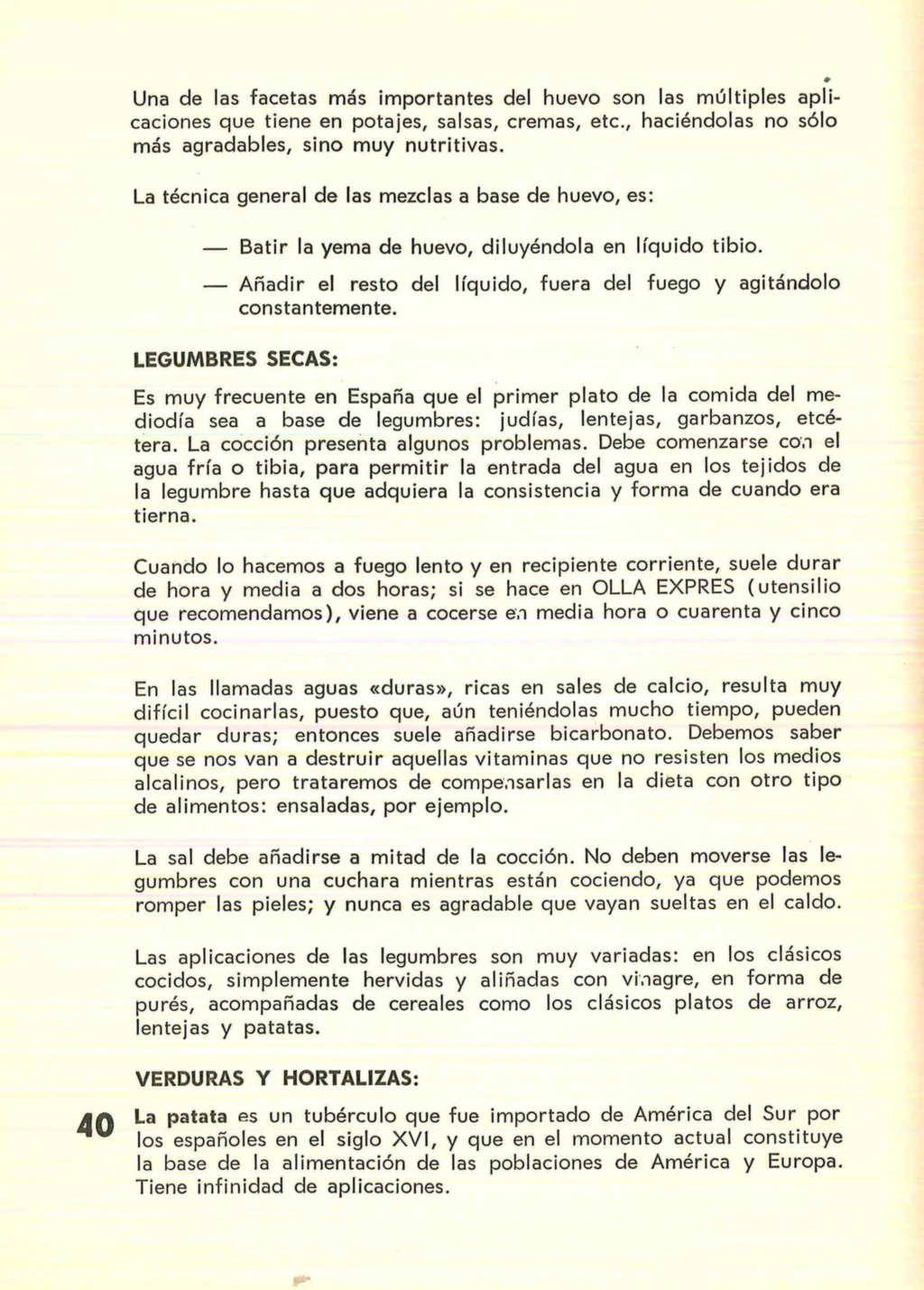 Una de las facetas más importantes del huevo son las múltiples aplicaciones que tiene en potajes, salsas, cremas, etc., haciéndolas no sólo más agradables, sino muy nutritivas.

La técnica general de las mezclas a base de huevo, es:

— Batir la yema de huevo, diluyéndola en líquido tibio.

— Añadir el resto del líquido, fuera del fuego y agitándolo constantemente.

LEGUMBRES SECAS:

Es muy frecuente en España que el primer plato de la comida del mediodía sea a base de legumbres: judías, lentejas, garbanzos, etcétera. La cocción presenta algunos problemas. Debe comenzarse con el agua fría o tibia, para permitir la entrada del agua en los tejidos de la legumbre hasta que adquiera la consistencia y forma de cuando era tierna.

Cuando lo hacemos a fuego lento y en recipiente corriente, suele durar de hora y media a dos horas; si se hace en OLLA EXPRES (utensilio que recomendamos), viene a cocerse en media hora o cuarenta y cinco minutos.

En las llamadas aguas «duras», ricas en sales de calcio, resulta muy difícil cocinarlas, puesto que, aún teniéndolas mucho tiempo, pueden quedar duras; entonces suele añadirse bicarbonato. Debemos saber que se nos van a destruir aquellas vitaminas que no resisten los medios alcalinos, pero trataremos de compensarlas en la dieta con otro tipo de alimentos: ensaladas, por ejemplo.

La sal debe añadirse a mitad de la cocción. No deben moverse las legumbres con una cuchara mientras están cociendo, ya que podemos romper las pieles; y nunca es agradable que vayan sueltas en el caldo.

Las aplicaciones de las legumbres son muy variadas: en los clásicos cocidos, simplemente hervidas y aliñadas con vinagre, en forma de purés, acompañadas de cereales como los clásicos platos de arroz, lentejas y patatas.

VERDURAS Y HORTALIZAS:

40

La patata es un tubérculo que fue importado de América del Sur por los españoles en el siglo XVI, y que en el momento actual constituye la base de la alimentación de las poblaciones de América y Europa. Tiene infinidad de aplicaciones.